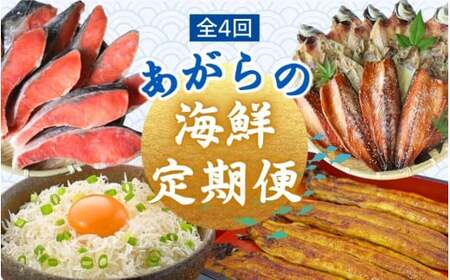 全4回
あがらの
海鮮
定期便